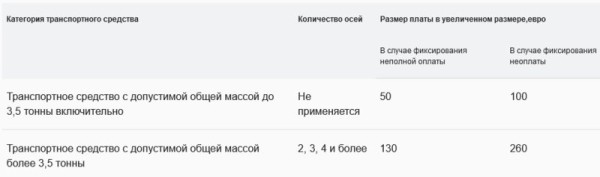 | Категория транспортного средства | Количество осей | Размер платы в увеличенном размере,евро | |
|---|---|---|---|
| | | В случае фиксирования неполной оплаты | В случае фиксирования неоплаты |
| Транспортное средство с допустимой общей массой до 3,5 тонны включительно | Не применяется | 50 | 100 |
| Транспортное средство с допустимой общей массой более 3,5 тонны | 2, 3, 4 и более | 130 | 260 |